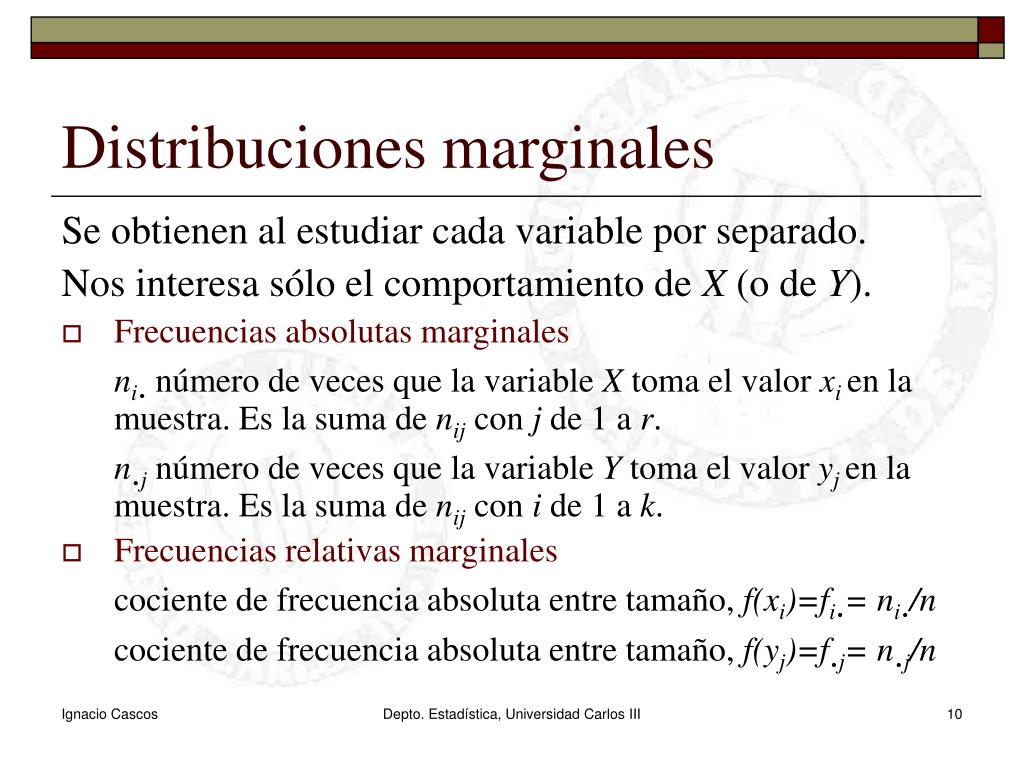 Distribuciones marginales

Se obtienen al estudiar cada variable por separado.

Nos interesa sólo el comportamiento de $X$ (o de $Y$).

Frecuencias absolutas marginales

$n_{i\cdot}$ número de veces que la variable $X$ toma el valor $x_i$ en la muestra. Es la suma de $n_{ij}$ con $j$ de 1 a $r$.

$n_{\cdot j}$ número de veces que la variable $Y$ toma el valor $y_j$ en la muestra. Es la suma de $n_{ij}$ con $i$ de 1 a $k$.

Frecuencias relativas marginales

cociente de frecuencia absoluta entre tamaño, $f(x_i)=f_{i\cdot}= n_{i\cdot}/n$

cociente de frecuencia absoluta entre tamaño, $f(y_j)=f_{\cdot j}= n_{\cdot j}/n$

Ignacio Cascos

Depto. Estadística, Universidad Carlos III

10